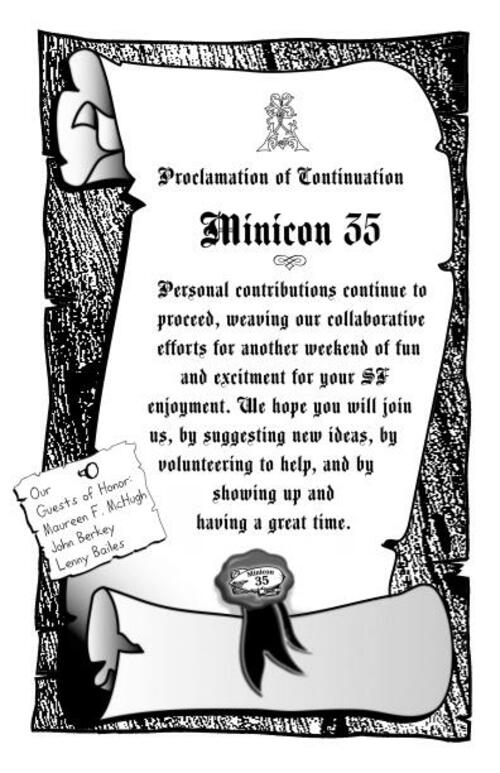 Proclamation of Continuation

Minicon 35

Personal contributions continue to proceed, weaving our collaborative efforts for another weekend of fun and excitment for your SF enjoyment. We hope you will join us, by suggesting new ideas, by volunteering to help, and by showing up and having a great time.

Our Guests of Honor: Maureen F. McHugh John Berkey Lenny Bailes

Minicon 35